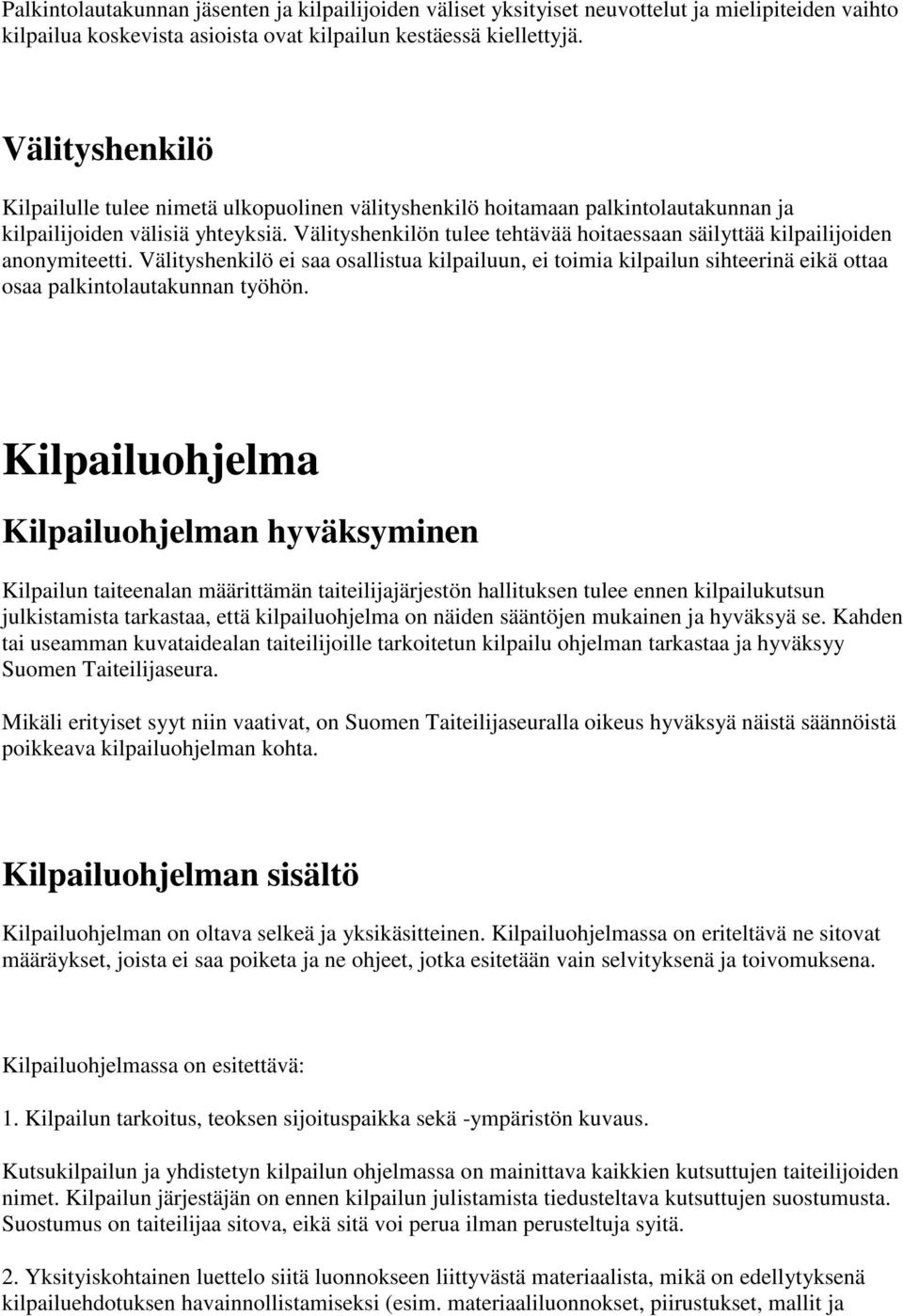 Palkintolautakunnan jäsenten ja kilpailijoiden väliset yksityiset neuvottelut ja mielipiteiden vaihto kilpailua koskevista asioista ovat kilpailun kestäessä kiellettyjä.

Välityshenkilö

Kilpailulle tulee nimetä ulkopuolinen välityshenkilö hoitamaan palkintolautakunnan ja kilpailijoiden välisiä yhteyksiä. Välityshenkilön tulee tehtävää hoitaessaan säilyttää kilpailijoiden anonymiteetti. Välityshenkilö ei saa osallistua kilpailuun, ei toimia kilpailun sihteerinä eikä ottaa osaa palkintolautakunnan työhön.

Kilpailuohjelma

Kilpailuohjelman hyväksyminen

Kilpailun taiteenalan määrittämän taiteilijajärjestön hallituksen tulee ennen kilpailukutsun julkistamista tarkastaa, että kilpailuohjelma on näiden sääntöjen mukainen ja hyväksyä se. Kahden tai useamman kuvataidealan taiteilijoille tarkoitetun kilpailu ohjelman tarkastaa ja hyväksyy Suomen Taiteilijaseura.

Mikäli erityiset syyt niin vaativat, on Suomen Taiteilijaseuralla oikeus hyväksyä näistä säännöistä poikkeava kilpailuohjelman kohta.

Kilpailuohjelman sisältö

Kilpailuohjelman on oltava selkeä ja yksikäsitteinen. Kilpailuohjelmassa on eriteltävä ne sitovat määräykset, joista ei saa poiketa ja ne ohjeet, jotka esitetään vain selvityksenä ja toivomuksena.

Kilpailuohjelmassa on esitettävä:

1. Kilpailun tarkoitus, teoksen sijoituspaikka sekä -ympäristön kuvaus.

Kutsukilpailun ja yhdistetyn kilpailun ohjelmassa on mainittava kaikkien kutsuttujen taiteilijoiden nimet. Kilpailun järjestäjän on ennen kilpailun julistamista tiedusteltava kutsuttujen suostumusta. Suostumus on taiteilijaa sitova, eikä sitä voi perua ilman perusteltuja syitä.

2. Yksityiskohtainen luettelo siitä luonnokseen liittyvästä materiaalista, mikä on edellytyksenä kilpailuehdotuksen havainnollistamiseksi (esim. materiaaliluonnokset, piirustukset, mallit ja